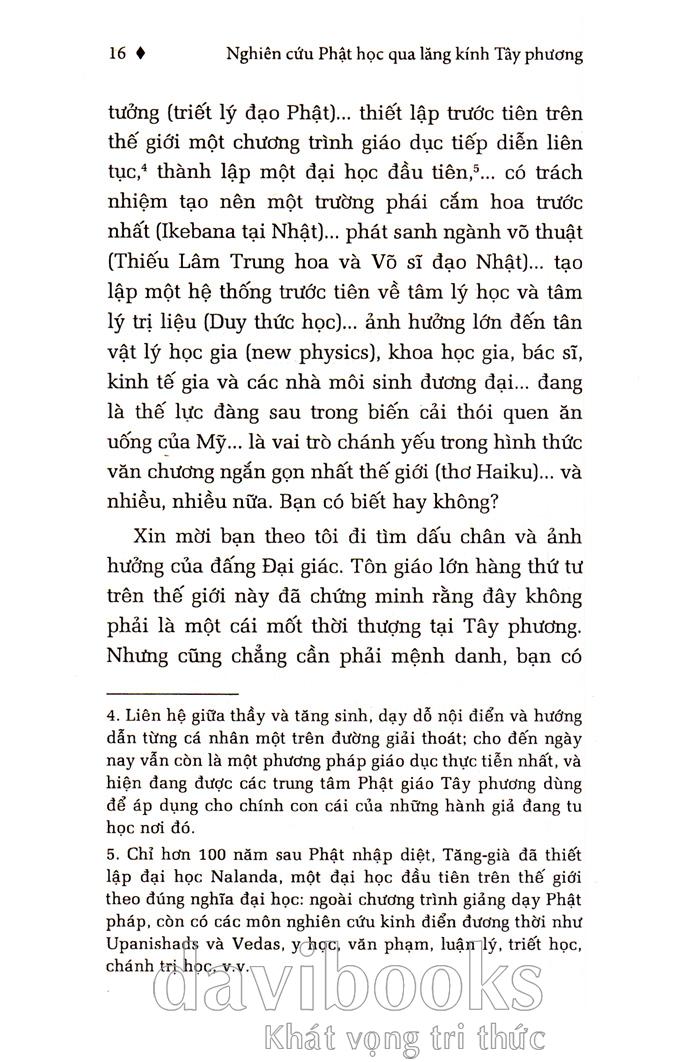 16 ♦ Nghiên cứu Phật học qua lăng kính Tây phương

tưởng (triết lý đạo Phật)... thiết lập trước tiên trên thế giới một chương trình giáo dục tiếp diễn liên tục,$^4$ thành lập một đại học đầu tiên,$^5$... có trách nhiệm tạo nên một trường phái cắm hoa trước nhất (Ikebana tại Nhật)... phát sanh ngành võ thuật (Thiếu Lâm Trung hoa và Võ sĩ đạo Nhật)... tạo lập một hệ thống trước tiên về tâm lý học và tâm lý trị liệu (Duy thức học)... ảnh hưởng lớn đến tân vật lý học gia (new physics), khoa học gia, bác sĩ, kinh tế gia và các nhà môi sinh đương đại... đang là thế lực đàng sau trong biến cải thói quen ăn uống của Mỹ... là vai trò chánh yếu trong hình thức văn chương ngắn gọn nhất thế giới (thơ Haiku)... và nhiều, nhiều nữa. Bạn có biết hay không?

Xin mời bạn theo tôi đi tìm dấu chân và ảnh hưởng của đấng Đại giác. Tôn giáo lớn hàng thứ tư trên thế giới này đã chứng minh rằng đây không phải là một cái mốt thời thượng tại Tây phương. Nhưng cũng chẳng cần phải mệnh danh, bạn có

4. Liên hệ giữa thầy và tăng sinh, dạy dỗ nội điển và hướng dẫn từng cá nhân một trên đường giải thoát; cho đến ngày nay vẫn còn là một phương pháp giáo dục thực tiễn nhất, và hiện đang được các trung tâm Phật giáo Tây phương dùng để áp dụng cho chính con cái của những hành giả đang tu học nơi đó.

5. Chỉ hơn 100 năm sau Phật nhập diệt, Tăng-già đã thiết lập đại học Nalanda, một đại học đầu tiên trên thế giới theo đúng nghĩa đại học: ngoài chương trình giảng dạy Phật pháp, còn có các môn nghiên cứu kinh điển đương thời như Upanishads và Vedas, y học, văn phạm, luận lý, triết học, chánh trị học, v.v.

davibooks
Khát vọng tri thức